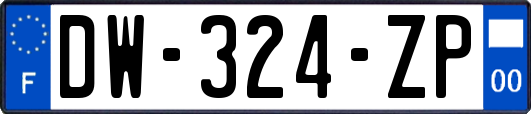 F
DW-324-ZP
00